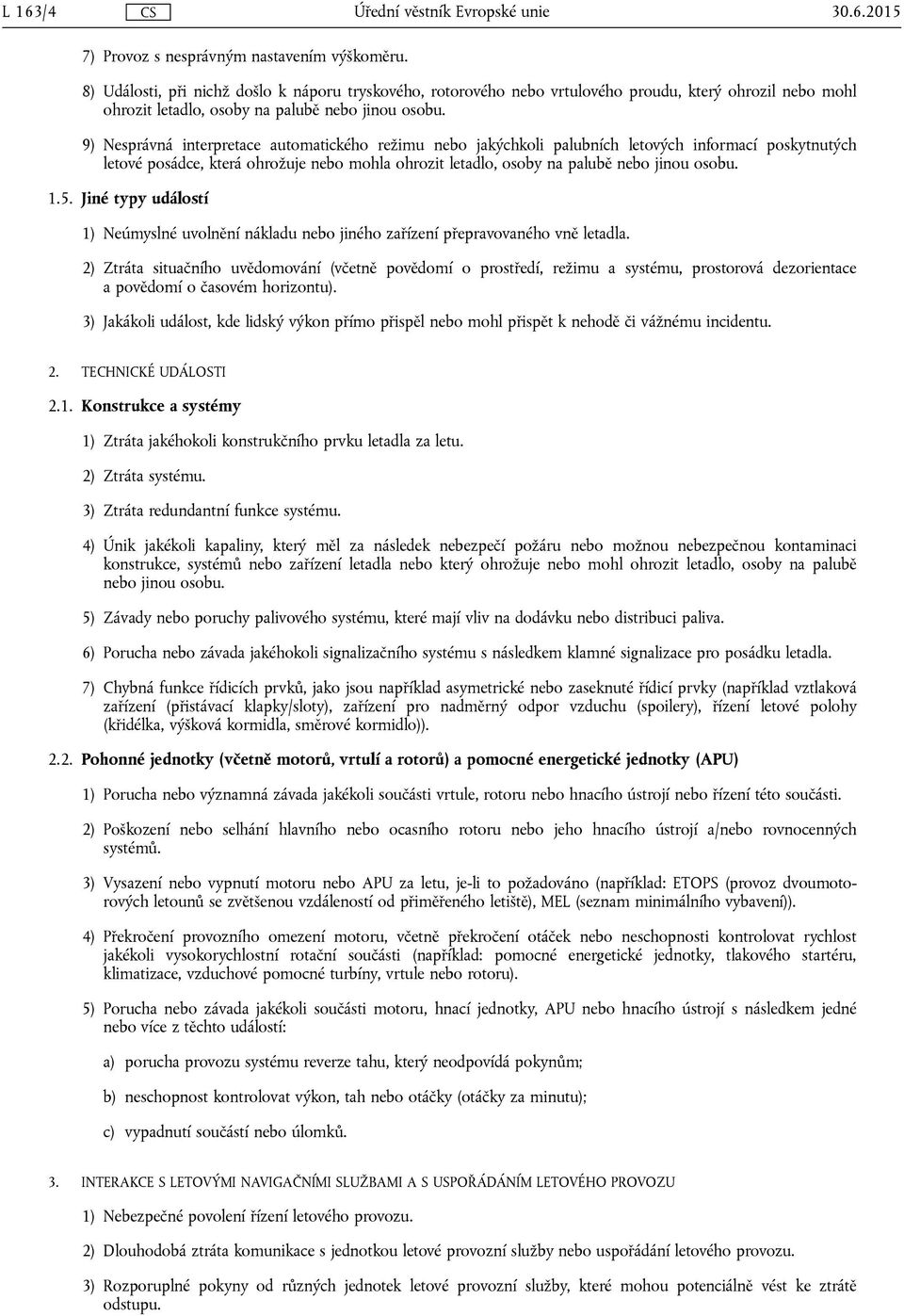 L 163/4 CS Úřední věstník Evropské unie 30.6.2015

7) Provoz s nesprávným nastavením výškoměru.

8) Události, při nichž došlo k náporu tryskového, rotorového nebo vrtulového proudu, který ohrozil nebo mohl ohrozit letadlo, osoby na palubě nebo jinou osobu.

9) Nesprávná interpretace automatického režimu nebo jakýchkoli palubních letových informací poskytnutých letové posádce, která ohrožuje nebo mohla ohrozit letadlo, osoby na palubě nebo jinou osobu.

1.5. Jiné typy událostí

1) Neúmyslné uvolnění nákladu nebo jiného zařízení přepravovaného vně letadla.

2) Ztráta situačního uvědomování (včetně povědomí o prostředí, režimu a systému, prostorová dezorientace a povědomí o časovém horizontu).

3) Jakákoli událost, kde lidský výkon přímo přispěl nebo mohl přispět k nehodě či vážnému incidentu.

2. TECHNICKÉ UDÁLOSTI

2.1. Konstrukce a systémy

1) Ztráta jakéhokoli konstrukčního prvku letadla za letu.

2) Ztráta systému.

3) Ztráta redundantní funkce systému.

4) Únik jakékoli kapaliny, který měl za následek nebezpečí požáru nebo možnou nebezpečnou kontaminaci konstrukce, systémů nebo zařízení letadla nebo který ohrožuje nebo mohl ohrozit letadlo, osoby na palubě nebo jinou osobu.

5) Závady nebo poruchy palivového systému, které mají vliv na dodávku nebo distribuci paliva.

6) Porucha nebo závada jakéhokoli signalizačního systému s následkem klamné signalizace pro posádku letadla.

7) Chybná funkce řídicích prvků, jako jsou například asymetrické nebo zaseknuté řídicí prvky (například vztlaková zařízení (přistávací klapky/sloty), zařízení pro nadměrný odpor vzduchu (spoilery), řízení letové polohy (křidélka, výšková kormidla, směrové kormidlo)).

2.2. Pohonné jednotky (včetně motorů, vrtulí a rotorů) a pomocné energetické jednotky (APU)

1) Porucha nebo významná závada jakékoli součásti vrtule, rotoru nebo hnacího ústrojí nebo řízení této součásti.

2) Poškození nebo selhání hlavního nebo ocasního rotoru nebo jeho hnacího ústrojí a/nebo rovnocenných systémů.

3) Vysazení nebo vypnutí motoru nebo APU za letu, je-li to požadováno (například: ETOPS (provoz dvoumotorových letounů se zvětšenou vzdáleností od přiměřeného letiště), MEL (seznam minimálního vybavení)).

4) Překročení provozního omezení motoru, včetně překročení otáček nebo neschopnosti kontrolovat rychlost jakékoli vysokorychlostní rotační součásti (například: pomocné energetické jednotky, tlakového startéru, klimatizace, vzduchové pomocné turbíny, vrtule nebo rotoru).

5) Porucha nebo závada jakékoli součásti motoru, hnací jednotky, APU nebo hnacího ústrojí s následkem jedné nebo více z těchto událostí:

a) porucha provozu systému reverze tahu, který neodpovídá pokynům;

b) neschopnost kontrolovat výkon, tah nebo otáčky (otáčky za minutu);

c) vypadnutí součástí nebo úlomků.

3. INTERAKCE S LETOVÝMI NAVIGAČNÍMI SLUŽBAMI A S USPOŘÁDÁNÍM LETOVÉHO PROVOZU

1) Nebezpečné povolení řízení letového provozu.

2) Dlouhodobá ztráta komunikace s jednotkou letové provozní služby nebo uspořádání letového provozu.

3) Rozporuplné pokyny od různých jednotek letové provozní služby, které mohou potenciálně vést ke ztrátě odstupu.